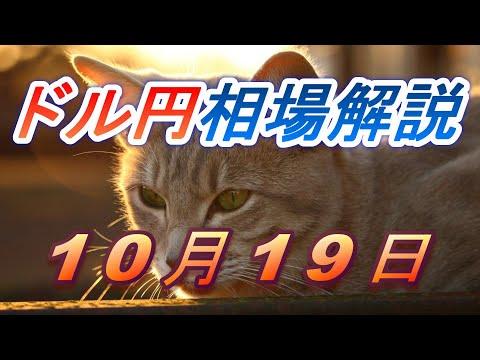 ドル円相場解説

１０月１９日